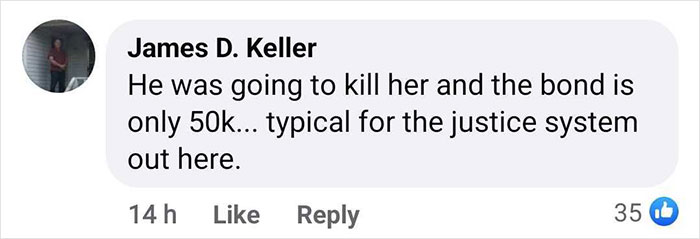 James D. Keller
He was going to kill her and the bond is only 50k... typical for the justice system out here.

14 h Like Reply 35